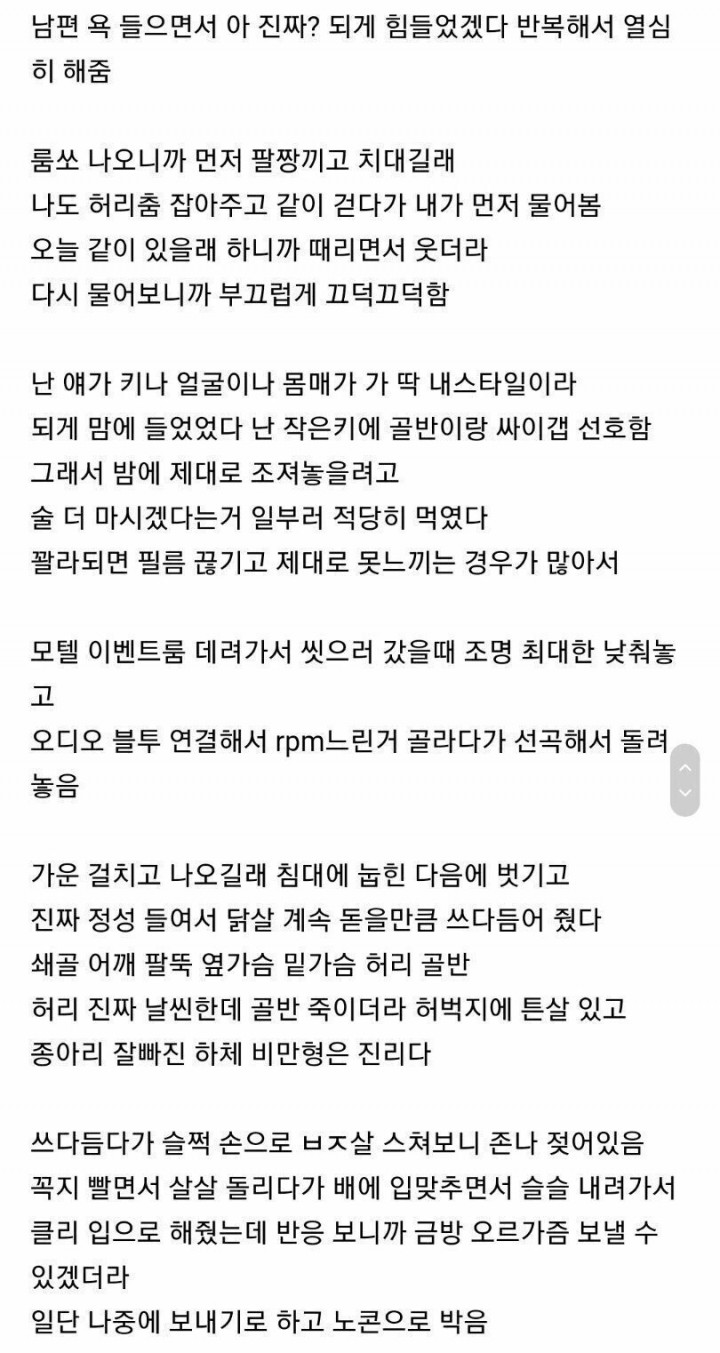 남편 욕 들으면서 아 진짜? 되게 힘들었겠다 반복해서 열심히 해줌

룸쏘 나오니까 먼저 팔짱끼고 치대길래
나도 허리춤 잡아주고 같이 걷다가 내가 먼저 물어봄
오늘 같이 있을래 하니까 때리면서 웃더라
다시 물어보니까 부끄럽게 끄덕끄덕함

난 얘가 키나 얼굴이나 몸매가 가 딱 내스타일이라
되게 맘에 들었었다 난 작은키에 골반이랑 싸이갭 선호함
그래서 밤에 제대로 조져놓을려고
술 더 마시겠다는거 일부러 적당히 먹였다
꽐라되면 필름 끊기고 제대로 못느끼는 경우가 많아서

모텔 이벤트룸 데려가서 씻으러 갔을때 조명 최대한 낮춰놓고
오디오 블투 연결해서 rpm느린거 골라다가 선곡해서 돌려놓음

가운 걸치고 나오길래 침대에 눕힌 다음에 벗기고
진짜 정성 들여서 닭살 계속 돋을만큼 쓰다듬어 줬다
쇄골 어깨 팔뚝 옆가슴 밑가슴 허리 골반
허리 진짜 날씬한데 골반 죽이더라 허벅지에 튼살 있고
종아리 잘빠진 하체 비만형은 진리다

쓰다듬다가 슬쩍 손으로 ㅂㅈ살 스쳐보니 존나 젖어있음
꼭지 빨면서 살살 돌리다가 배에 입맞추면서 슬슬 내려가서
클리 입으로 해줬는데 반응 보니까 금방 오르가즘 보낼 수 있겠더라
일단 나중에 보내기로 하고 노콘으로 박음